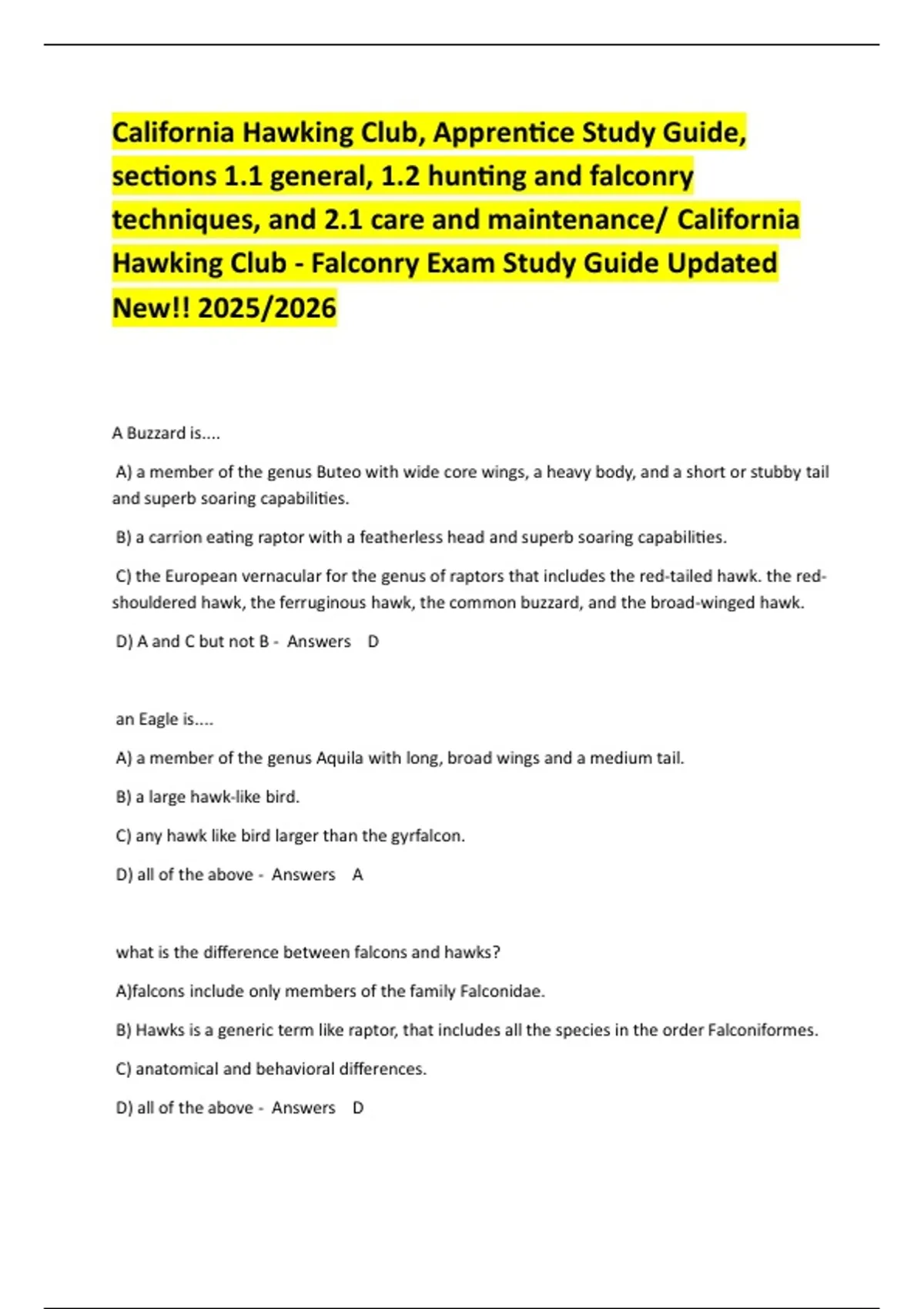 California Hawking Club, Apprentice Study Guide, sections 1.1 general, 1.2 hunting and falconry techniques, and 2.1 care and maintenance/ California Hawking Club - Falconry Exam Study Guide Updated New!! 2025/2026

A Buzzard is....

A) a member of the genus Buteo with wide core wings, a heavy body, and a short or stubby tail and superb soaring capabilities.

B) a carrion eating raptor with a featherless head and superb soaring capabilities.

C) the European vernacular for the genus of raptors that includes the red-tailed hawk. the red-shouldered hawk, the ferruginous hawk, the common buzzard, and the broad-winged hawk.

D) A and C but not B - Answers D

an Eagle is....

A) a member of the genus Aquila with long, broad wings and a medium tail.

B) a large hawk-like bird.

C) any hawk like bird larger than the gyrfalcon.

D) all of the above - Answers A

what is the difference between falcons and hawks?

A)falcons include only members of the family Falconidae.

B) Hawks is a generic term like raptor, that includes all the species in the order Falconiformes.

C) anatomical and behavioral differences.

D) all of the above - Answers D